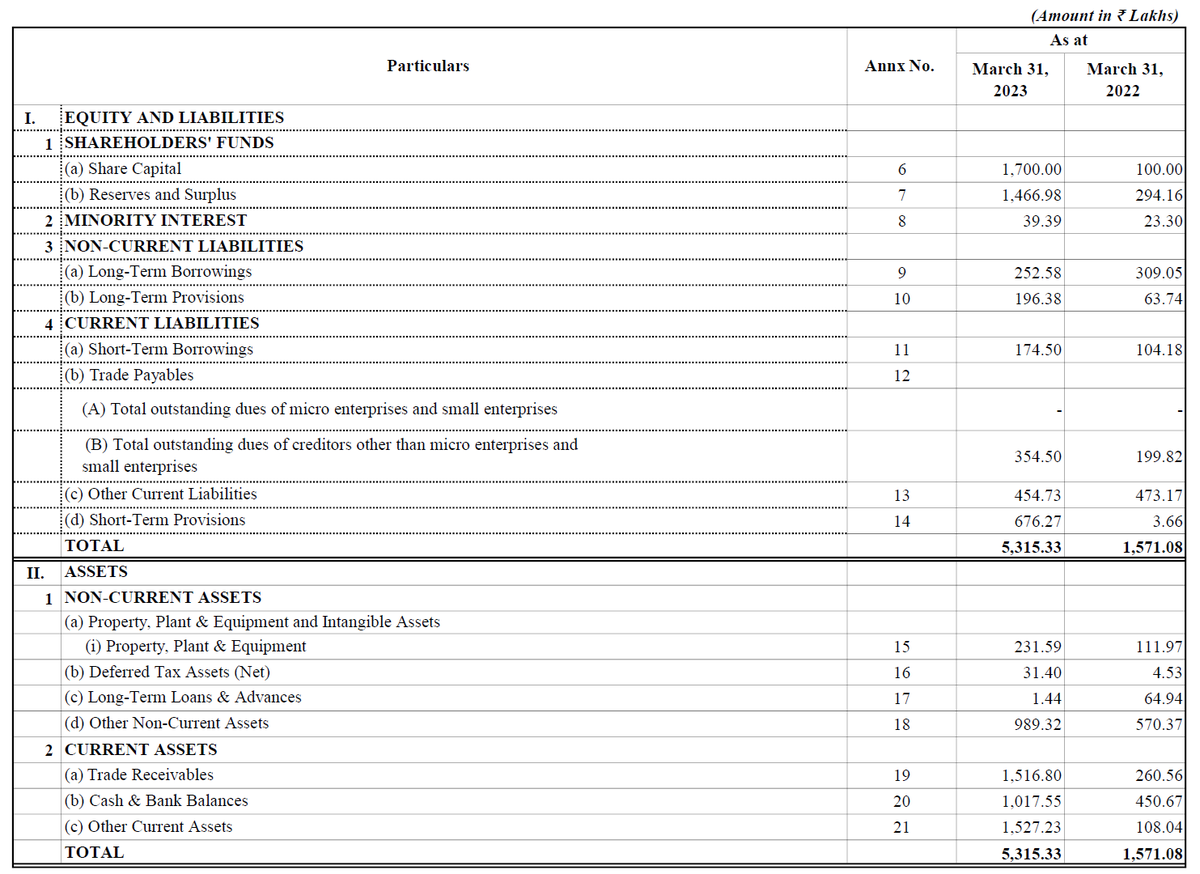 (Amount in ₹ Lakhs)

| | Particulars | Annx No. | As at March 31, 2023 | As at March 31, 2022 |
|---|---|---|---|---|
| I. | EQUITY AND LIABILITIES | | | |
| 1 | SHAREHOLDERS' FUNDS | | | |
| | (a) Share Capital | 6 | 1,700.00 | 100.00 |
| | (b) Reserves and Surplus | 7 | 1,466.98 | 294.16 |
| 2 | MINORITY INTEREST | 8 | 39.39 | 23.30 |
| 3 | NON-CURRENT LIABILITIES | | | |
| | (a) Long-Term Borrowings | 9 | 252.58 | 309.05 |
| | (b) Long-Term Provisions | 10 | 196.38 | 63.74 |
| 4 | CURRENT LIABILITIES | | | |
| | (a) Short-Term Borrowings | 11 | 174.50 | 104.18 |
| | (b) Trade Payables | 12 | | |
| | (A) Total outstanding dues of micro enterprises and small enterprises | | - | - |
| | (B) Total outstanding dues of creditors other than micro enterprises and small enterprises | | 354.50 | 199.82 |
| | (c) Other Current Liabilities | 13 | 454.73 | 473.17 |
| | (d) Short-Term Provisions | 14 | 676.27 | 3.66 |
| | TOTAL | | 5,315.33 | 1,571.08 |
| II. | ASSETS | | | |
| 1 | NON-CURRENT ASSETS | | | |
| | (a) Property, Plant & Equipment and Intangible Assets | | | |
| | (i) Property, Plant & Equipment | 15 | 231.59 | 111.97 |
| | (b) Deferred Tax Assets (Net) | 16 | 31.40 | 4.53 |
| | (c) Long-Term Loans & Advances | 17 | 1.44 | 64.94 |
| | (d) Other Non-Current Assets | 18 | 989.32 | 570.37 |
| 2 | CURRENT ASSETS | | | |
| | (a) Trade Receivables | 19 | 1,516.80 | 260.56 |
| | (b) Cash & Bank Balances | 20 | 1,017.55 | 450.67 |
| | (c) Other Current Assets | 21 | 1,527.23 | 108.04 |
| | TOTAL | | 5,315.33 | 1,571.08 |